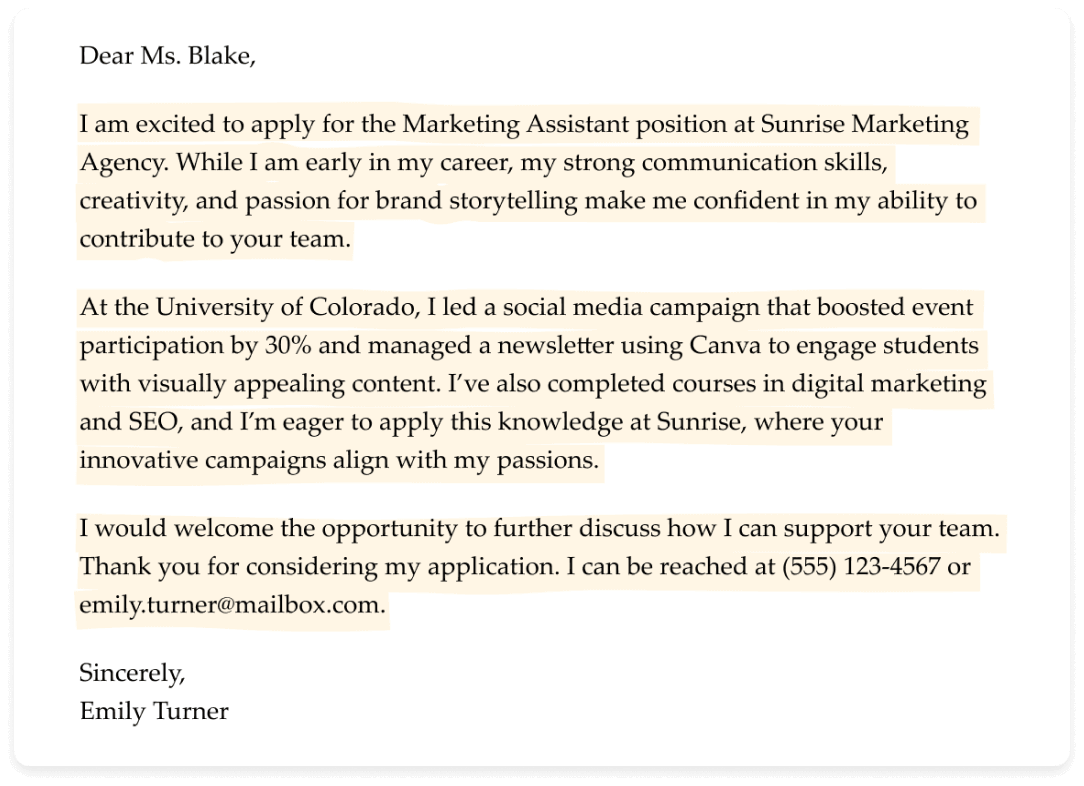 Dear Ms. Blake,

I am excited to apply for the Marketing Assistant position at Sunrise Marketing Agency. While I am early in my career, my strong communication skills, creativity, and passion for brand storytelling make me confident in my ability to contribute to your team.

At the University of Colorado, I led a social media campaign that boosted event participation by 30% and managed a newsletter using Canva to engage students with visually appealing content. I've also completed courses in digital marketing and SEO, and I'm eager to apply this knowledge at Sunrise, where your innovative campaigns align with my passions.

I would welcome the opportunity to further discuss how I can support your team. Thank you for considering my application. I can be reached at (555) 123-4567 or emily.turner@mailbox.com.

Sincerely,
Emily Turner